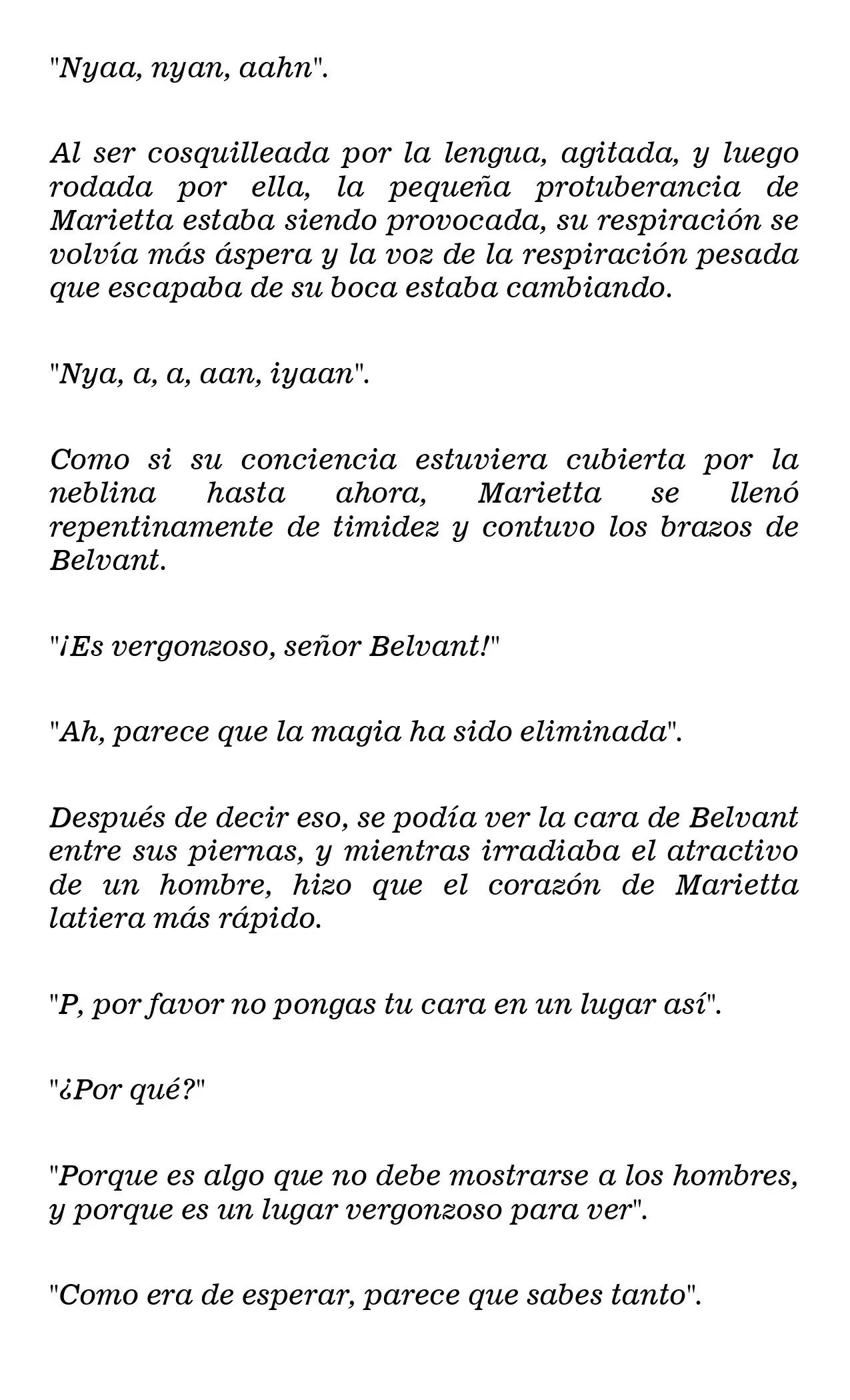 "Nyaa, nyan, aahn".

Al ser cosquilleada por la lengua, agitada, y luego rodada por ella, la pequeña protuberancia de Marietta estaba siendo provocada, su respiración se volvía más áspera y la voz de la respiración pesada que escapaba de su boca estaba cambiando.

"Nya, a, a, aan, iyaan".

Como si su conciencia estuviera cubierta por la neblina hasta ahora, Marietta se llenó repentinamente de timidez y contuvo los brazos de Belvant.

"¡Es vergonzoso, señor Belvant!"

"Ah, parece que la magia ha sido eliminada".

Después de decir eso, se podía ver la cara de Belvant entre sus piernas, y mientras irradiaba el atractivo de un hombre, hizo que el corazón de Marietta latiera más rápido.

"P, por favor no pongas tu cara en un lugar así".

"¿Por qué?"

"Porque es algo que no debe mostrarse a los hombres, y porque es un lugar vergonzoso para ver".

"Como era de esperar, parece que sabes tanto".